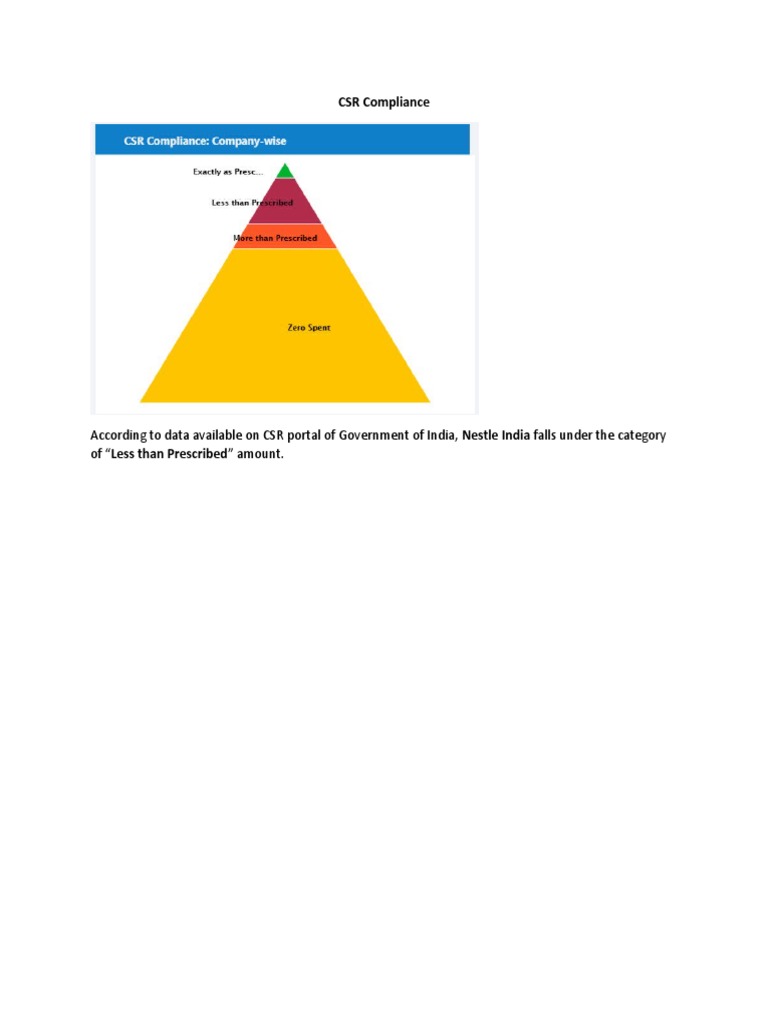 CSR Compliance

CSR Compliance: Company-wise

Exactly as Presc...

Less than Prescribed

More than Prescribed

Zero Spent

According to data available on CSR portal of Government of India, Nestle India falls under the category of "Less than Prescribed" amount.